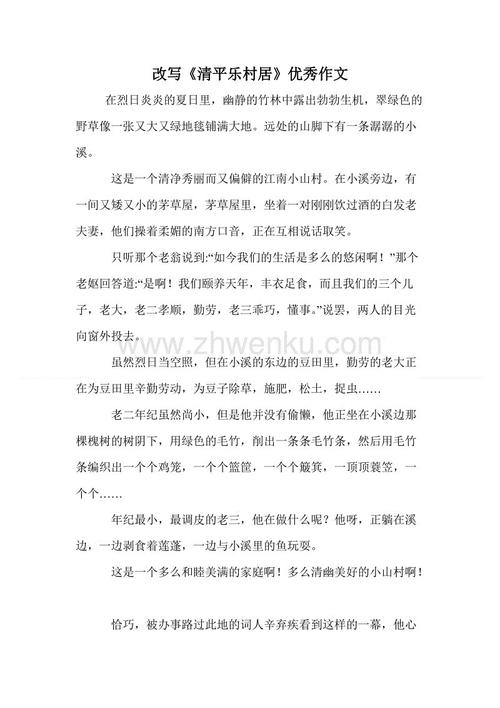 改写《清平乐村居》优秀作文

在烈日炎炎的夏日里，幽静的竹林中露出勃勃生机，翠绿色的野草像一张又大又绿地毯铺满大地。远处的山脚下有一条潺潺的小溪。

这是一个清净秀丽而又偏僻的江南小山村。在小溪旁边，有一间又矮又小的茅草屋，茅草屋里，坐着一对刚刚饮过酒的白发老夫妻，他们操着柔媚的南方口音，正在互相说话取笑。

只听那个老翁说到:“如今我们的生活是多么的悠闲啊！”那个老妪回答道:“是啊！我们颐养天年，丰衣足食，而且我们的三个儿子，老大，老二孝顺，勤劳，老三乖巧，懂事。”说罢，两人的目光向窗外投去。

www.zhwenku.com

虽然烈日当空照，但在小溪的东边的豆田里，勤劳的老大正在为豆田里辛勤劳动，为豆子除草，施肥，松土，捉虫……

老二年纪虽然尚小，但是他并没有偷懒，他正坐在小溪边那棵槐树的树阴下，用绿色的毛竹，削出一条条毛竹条，然后用毛竹条编织出一个个鸡笼，一个个篮筐，一个个簸箕，一顶顶蓑笠，一个个……

年纪最小，最调皮的老三，他在做什么呢？他呀，正躺在溪边，一边剥食着莲蓬，一边与小溪里的鱼玩耍。

这是一个多么和睦美满的家庭啊！多么清幽美好的小山村啊！

恰巧，被办事路过此地的词人辛弃疾看到这样的一幕，他心